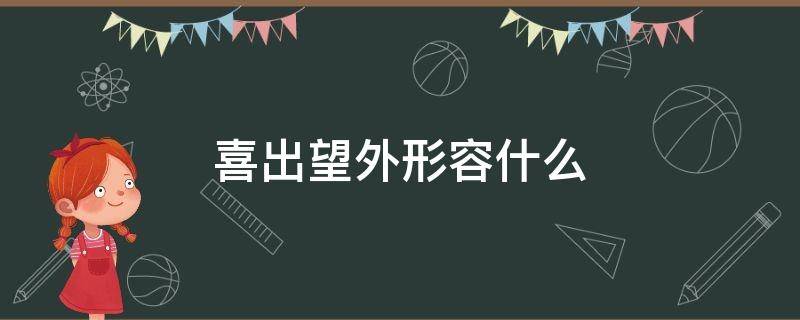 喜出望外形容什么